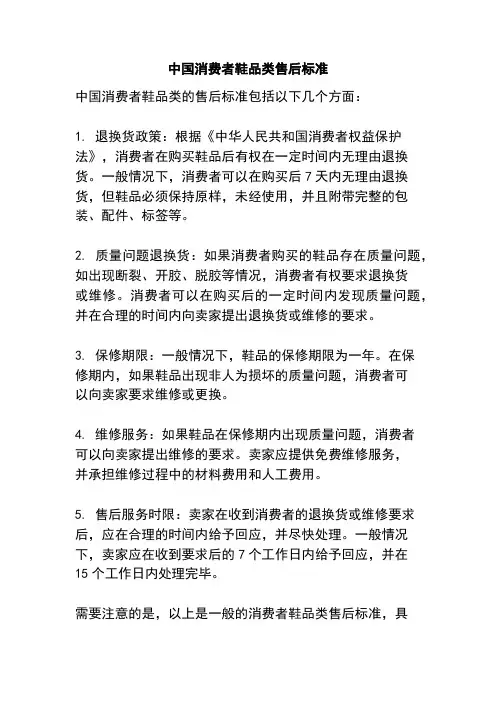 中国消费者鞋品类售后标准

中国消费者鞋品类的售后标准包括以下几个方面：

1. 退换货政策：根据《中华人民共和国消费者权益保护法》，消费者在购买鞋品后有权在一定时间内无理由退换货。一般情况下，消费者可以在购买后 7 天内无理由退换货，但鞋品必须保持原样，未经使用，并且附带完整的包装、配件、标签等。

2. 质量问题退换货：如果消费者购买的鞋品存在质量问题，如出现断裂、开胶、脱胶等情况，消费者有权要求退换货或维修。消费者可以在购买后的一定时间内发现质量问题，并在合理的时间内向卖家提出退换货或维修的要求。

3. 保修期限：一般情况下，鞋品的保修期限为一年。在保修期内，如果鞋品出现非人为损坏的质量问题，消费者可以向卖家要求维修或更换。

4. 维修服务：如果鞋品在保修期内出现质量问题，消费者可以向卖家提出维修的要求。卖家应提供免费维修服务，并承担维修过程中的材料费用和人工费用。

5. 售后服务时限：卖家在收到消费者的退换货或维修要求后，应在合理的时间内给予回应，并尽快处理。一般情况下，卖家应在收到要求后的 7 个工作日内给予回应，并在 15 个工作日内处理完毕。

需要注意的是，以上是一般的消费者鞋品类售后标准，具